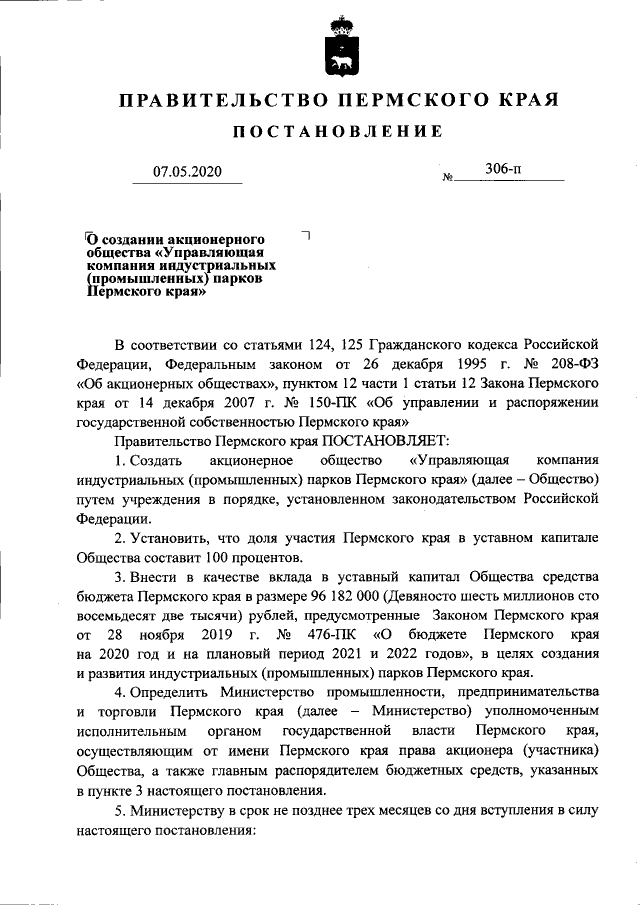 ПРАВИТЕЛЬСТВО ПЕРМСКОГО КРАЯ

ПОСТАНОВЛЕНИЕ

07.05.2020

№ 306-п

О создании акционерного общества «Управляющая компания индустриальных (промышленных) парков Пермского края»

В соответствии со статьями 124, 125 Гражданского кодекса Российской Федерации, Федеральным законом от 26 декабря 1995 г. № 208-ФЗ «Об акционерных обществах», пунктом 12 части 1 статьи 12 Закона Пермского края от 14 декабря 2007 г. № 150-ПК «Об управлении и распоряжении государственной собственностью Пермского края»

Правительство Пермского края ПОСТАНОВЛЯЕТ:

1. Создать акционерное общество «Управляющая компания индустриальных (промышленных) парков Пермского края» (далее – Общество) путем учреждения в порядке, установленном законодательством Российской Федерации.

2. Установить, что доля участия Пермского края в уставном капитале Общества составит 100 процентов.

3. Внести в качестве вклада в уставный капитал Общества средства бюджета Пермского края в размере 96 182 000 (Девяносто шесть миллионов сто восемьдесят две тысячи) рублей, предусмотренные Законом Пермского края от 28 ноября 2019 г. № 476-ПК «О бюджете Пермского края на 2020 год и на плановый период 2021 и 2022 годов», в целях создания и развития индустриальных (промышленных) парков Пермского края.

4. Определить Министерство промышленности, предпринимательства и торговли Пермского края (далее – Министерство) уполномоченным исполнительным органом государственной власти Пермского края, осуществляющим от имени Пермского края права акционера (участника) Общества, а также главным распорядителем бюджетных средств, указанных в пункте 3 настоящего постановления.

5. Министерству в срок не позднее трех месяцев со дня вступления в силу настоящего постановления: